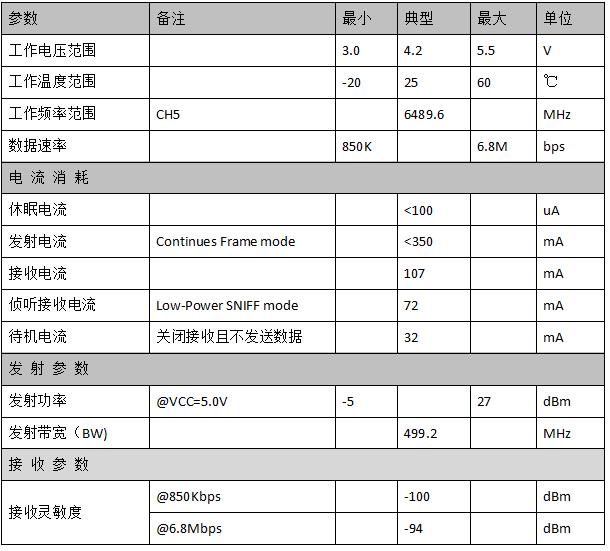 | 参数 | 备注 | 最小 | 典型 | 最大 | 单位 |
|---|---|---|---|---|---|
| 工作电压范围 | | 3.0 | 4.2 | 5.5 | V |
| 工作温度范围 | | -20 | 25 | 60 | ℃ |
| 工作频率范围 | CH5 | | 6489.6 | | MHz |
| 数据速率 | | 850K | | 6.8M | bps |
| 电 流 消 耗 | | | | | |
| 休眠电流 | | | <100 | | uA |
| 发射电流 | Continues Frame mode | | <350 | | mA |
| 接收电流 | | | 107 | | mA |
| 侦听接收电流 | Low-Power SNIFF mode | | 72 | | mA |
| 待机电流 | 关闭接收且不发送数据 | | 32 | | mA |
| 发 射 参 数 | | | | | |
| 发射功率 | @VCC=5.0V | -5 | | 27 | dBm |
| 发射带宽（BW) | | | 499.2 | | MHz |
| 接 收 参 数 | | | | | |
| 接收灵敏度 | @850Kbps | | -100 | | dBm |
| | @6.8Mbps | | -94 | | dBm |